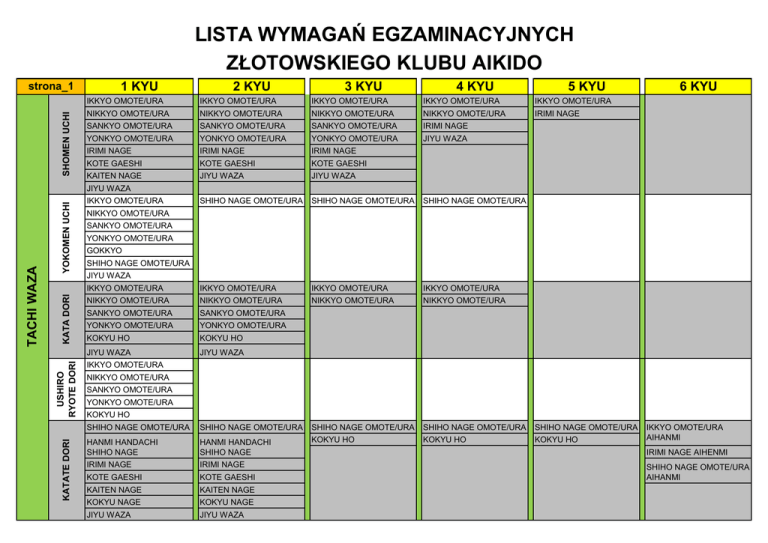 LISTA WYMAGAŃ EGZAMINACYJNYCH
ZŁOTOWSKIEGO KLUBU AIKIDO

| strona_1 | | 1 KYU | 2 KYU | 3 KYU | 4 KYU | 5 KYU | 6 KYU |
|---|---|---|---|---|---|---|---|
| TACHI WAZA | SHOMEN UCHI | IKKYO OMOTE/URA | IKKYO OMOTE/URA | IKKYO OMOTE/URA | IKKYO OMOTE/URA | IKKYO OMOTE/URA | |
| | | NIKKYO OMOTE/URA | NIKKYO OMOTE/URA | NIKKYO OMOTE/URA | NIKKYO OMOTE/URA | IRIMI NAGE | |
| | | SANKYO OMOTE/URA | SANKYO OMOTE/URA | SANKYO OMOTE/URA | IRIMI NAGE | | |
| | | YONKYO OMOTE/URA | YONKYO OMOTE/URA | YONKYO OMOTE/URA | JIYU WAZA | | |
| | | IRIMI NAGE | IRIMI NAGE | IRIMI NAGE | | | |
| | | KOTE GAESHI | KOTE GAESHI | KOTE GAESHI | | | |
| | | KAITEN NAGE | JIYU WAZA | JIYU WAZA | | | |
| | | JIYU WAZA | | | | | |
| | YOKOMEN UCHI | IKKYO OMOTE/URA | SHIHO NAGE OMOTE/URA | SHIHO NAGE OMOTE/URA | SHIHO NAGE OMOTE/URA | | |
| | | NIKKYO OMOTE/URA | | | | | |
| | | SANKYO OMOTE/URA | | | | | |
| | | YONKYO OMOTE/URA | | | | | |
| | | GOKKYO | | | | | |
| | | SHIHO NAGE OMOTE/URA | | | | | |
| | | JIYU WAZA | | | | | |
| | KATA DORI | IKKYO OMOTE/URA | IKKYO OMOTE/URA | IKKYO OMOTE/URA | IKKYO OMOTE/URA | | |
| | | NIKKYO OMOTE/URA | NIKKYO OMOTE/URA | NIKKYO OMOTE/URA | NIKKYO OMOTE/URA | | |
| | | SANKYO OMOTE/URA | SANKYO OMOTE/URA | | | | |
| | | YONKYO OMOTE/URA | YONKYO OMOTE/URA | | | | |
| | | KOKYU HO | KOKYU HO | | | | |
| | | JIYU WAZA | JIYU WAZA | | | | |
| | USHIRO RYOTE DORI | IKKYO OMOTE/URA | | | | | |
| | | NIKKYO OMOTE/URA | | | | | |
| | | SANKYO OMOTE/URA | | | | | |
| | | YONKYO OMOTE/URA | | | | | |
| | | KOKYU HO | | | | | |
| | KATATE DORI | SHIHO NAGE OMOTE/URA | SHIHO NAGE OMOTE/URA | SHIHO NAGE OMOTE/URA | SHIHO NAGE OMOTE/URA | SHIHO NAGE OMOTE/URA | IKKYO OMOTE/URA AIHANMI |
| | | HANMI HANDACHI SHIHO NAGE | HANMI HANDACHI SHIHO NAGE | KOKYU HO | KOKYU HO | KOKYU HO | IRIMI NAGE AIHENMI |
| | | IRIMI NAGE | IRIMI NAGE | | | | SHIHO NAGE OMOTE/URA AIHANMI |
| | | KOTE GAESHI | KOTE GAESHI | | | | |
| | | KAITEN NAGE | KAITEN NAGE | | | | |
| | | KOKYU NAGE | KOKYU NAGE | | | | |
| | | JIYU WAZA | JIYU WAZA | | | | |